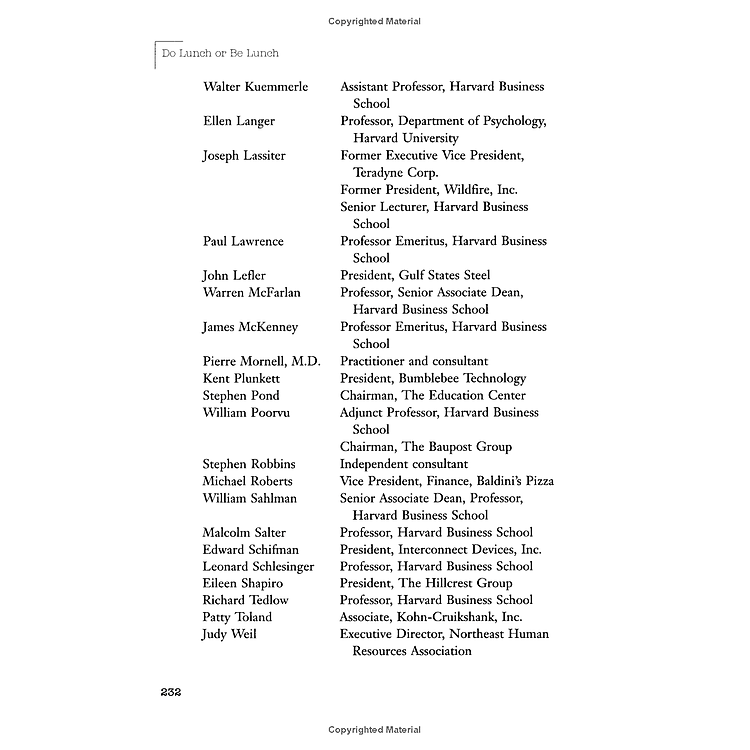 Copyrighted Material

Do Lunch or Be Lunch

| | |
|---|---|
| Walter Kuemmerle | Assistant Professor, Harvard Business School |
| Ellen Langer | Professor, Department of Psychology, Harvard University |
| Joseph Lassiter | Former Executive Vice President, Teradyne Corp. |
| | Former President, Wildfire, Inc. |
| | Senior Lecturer, Harvard Business School |
| Paul Lawrence | Professor Emeritus, Harvard Business School |
| John Lefler | President, Gulf States Steel |
| Warren McFarlan | Professor, Senior Associate Dean, Harvard Business School |
| James McKenney | Professor Emeritus, Harvard Business School |
| Pierre Mornell, M.D. | Practitioner and consultant |
| Kent Plunkett | President, Bumblebee Technology |
| Stephen Pond | Chairman, The Education Center |
| William Poorvu | Adjunct Professor, Harvard Business School |
| | Chairman, The Baupost Group |
| Stephen Robbins | Independent consultant |
| Michael Roberts | Vice President, Finance, Baldini's Pizza |
| William Sahlman | Senior Associate Dean, Professor, Harvard Business School |
| Malcolm Salter | Professor, Harvard Business School |
| Edward Schifman | President, Interconnect Devices, Inc. |
| Leonard Schlesinger | Professor, Harvard Business School |
| Eileen Shapiro | President, The Hillcrest Group |
| Richard Tedlow | Professor, Harvard Business School |
| Patty Toland | Associate, Kohn-Cruikshank, Inc. |
| Judy Weil | Executive Director, Northeast Human Resources Association |

232

Copyrighted Material